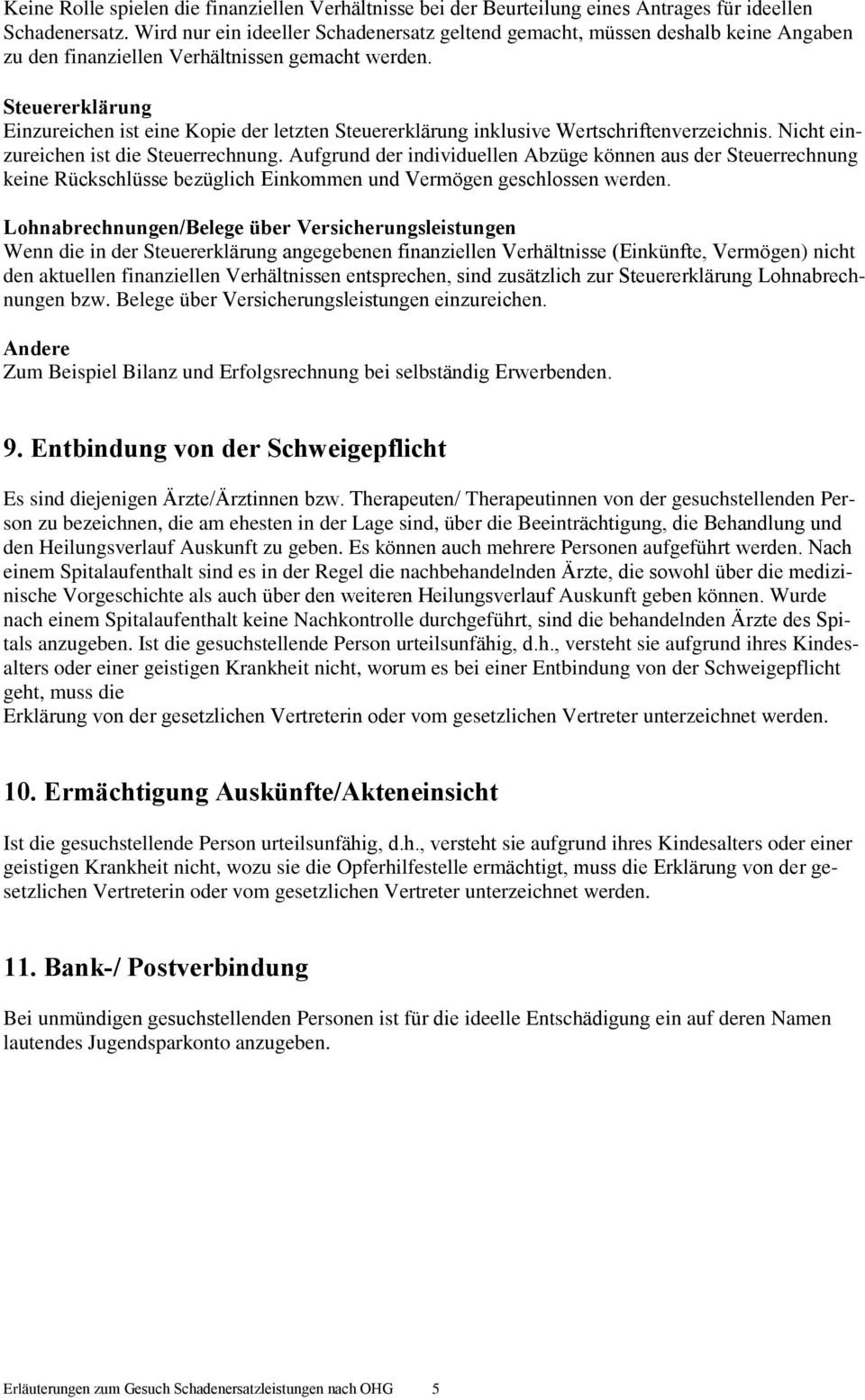 Keine Rolle spielen die finanziellen Verhältnisse bei der Beurteilung eines Antrages für ideellen Schadenersatz. Wird nur ein ideeller Schadenersatz geltend gemacht, müssen deshalb keine Angaben zu den finanziellen Verhältnissen gemacht werden.

Steuererklärung
Einzureichen ist eine Kopie der letzten Steuererklärung inklusive Wertschriftenverzeichnis. Nicht einzureichen ist die Steuerrechnung. Aufgrund der individuellen Abzüge können aus der Steuerrechnung keine Rückschlüsse bezüglich Einkommen und Vermögen geschlossen werden.

Lohnabrechnungen/Belege über Versicherungsleistungen
Wenn die in der Steuererklärung angegebenen finanziellen Verhältnisse (Einkünfte, Vermögen) nicht den aktuellen finanziellen Verhältnissen entsprechen, sind zusätzlich zur Steuererklärung Lohnabrechnungen bzw. Belege über Versicherungsleistungen einzureichen.

Andere
Zum Beispiel Bilanz und Erfolgsrechnung bei selbständig Erwerbenden.

9. Entbindung von der Schweigepflicht

Es sind diejenigen Ärzte/Ärztinnen bzw. Therapeuten/ Therapeutinnen von der gesuchstellenden Person zu bezeichnen, die am ehesten in der Lage sind, über die Beeinträchtigung, die Behandlung und den Heilungsverlauf Auskunft zu geben. Es können auch mehrere Personen aufgeführt werden. Nach einem Spitalaufenthalt sind es in der Regel die nachbehandelnden Ärzte, die sowohl über die medizinische Vorgeschichte als auch über den weiteren Heilungsverlauf Auskunft geben können. Wurde nach einem Spitalaufenthalt keine Nachkontrolle durchgeführt, sind die behandelnden Ärzte des Spitals anzugeben. Ist die gesuchstellende Person urteilsunfähig, d.h., versteht sie aufgrund ihres Kindesalters oder einer geistigen Krankheit nicht, worum es bei einer Entbindung von der Schweigepflicht geht, muss die
Erklärung von der gesetzlichen Vertreterin oder vom gesetzlichen Vertreter unterzeichnet werden.

10. Ermächtigung Auskünfte/Akteneinsicht

Ist die gesuchstellende Person urteilsunfähig, d.h., versteht sie aufgrund ihres Kindesalters oder einer geistigen Krankheit nicht, wozu sie die Opferhilfestelle ermächtigt, muss die Erklärung von der gesetzlichen Vertreterin oder vom gesetzlichen Vertreter unterzeichnet werden.

11. Bank-/ Postverbindung

Bei unmündigen gesuchstellenden Personen ist für die ideelle Entschädigung ein auf deren Namen lautendes Jugendsparkonto anzugeben.

Erläuterungen zum Gesuch Schadenersatzleistungen nach OHG 5